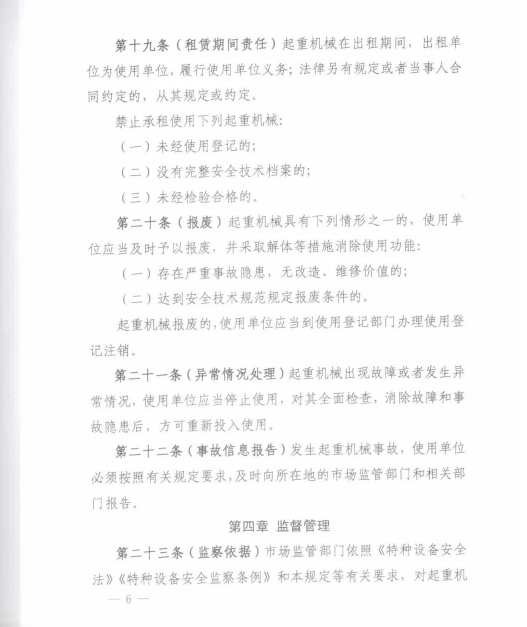 第十九条（租赁期间责任）起重机械在出租期间，出租单位为使用单位，履行使用单位义务；法律另有规定或者当事人合同约定的，从其规定或约定。

禁止承租使用下列起重机械：

（一）未经使用登记的；

（二）没有完整安全技术档案的；

（三）未经检验合格的。

第二十条（报废）起重机械具有下列情形之一的，使用单位应当及时予以报废，并采取解体等措施消除使用功能：

（一）存在严重事故隐患，无改造、维修价值的；

（二）达到安全技术规范规定报废条件的。

起重机械报废的，使用单位应当到使用登记部门办理使用登记注销。

第二十一条（异常情况处理）起重机械出现故障或者发生异常情况，使用单位应当停止使用，对其全面检查，消除故障和事故隐患后，方可重新投入使用。

第二十二条（事故信息报告）发生起重机械事故，使用单位必须按照有关规定要求，及时向所在地的市场监管部门和相关部门报告。

第四章 监督管理

第二十三条（监察依据）市场监管部门依照《特种设备安全法》《特种设备安全监察条例》和本规定等有关要求，对起重机

— 6 —